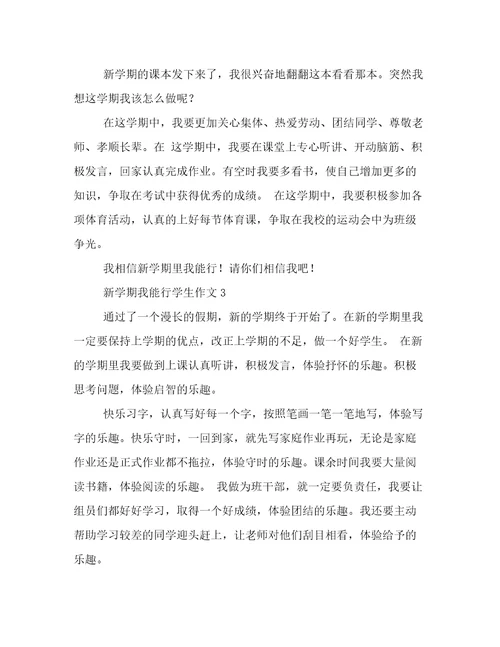 新学期的课本发下来了，我很兴奋地翻翻这本看看那本。突然我想这学期我该怎么做呢？

在这学期中，我要更加关心集体、热爱劳动、团结同学、尊敬老师、孝顺长辈。在 这学期中，我要在课堂上专心听讲、开动脑筋、积极发言，回家认真完成作业。有空时我要多看书，使自己增加更多的知识，争取在考试中获得优秀的成绩。 在这学期中，我要积极参加各项体育活动，认真的上好每节体育课，争取在我校的运动会中为班级争光。

我相信新学期里我能行！请你们相信我吧！

新学期我能行学生作文 3

通过了一个漫长的假期，新的学期终于开始了。在新的学期里我一定要保持上学期的优点，改正上学期的不足，做一个好学生。 在新的学期里我要做到上课认真听讲，积极发言，体验抒怀的乐趣。积极思考问题，体验启智的乐趣。

快乐习字，认真写好每一个字，按照笔画一笔一笔地写，体验写字的乐趣。快乐守时，一回到家，就先写家庭作业再玩，无论是家庭作业还是正式作业都不拖拉，体验守时的乐趣。课余时间我要大量阅读书籍，体验阅读的乐趣。 我做为班干部，就一定要负责任，我要让组员们都好好学习，取得一个好成绩，体验团结的乐趣。我还要主动帮助学习较差的同学迎头赶上，让老师对他们刮目相看，体验给予的乐趣。